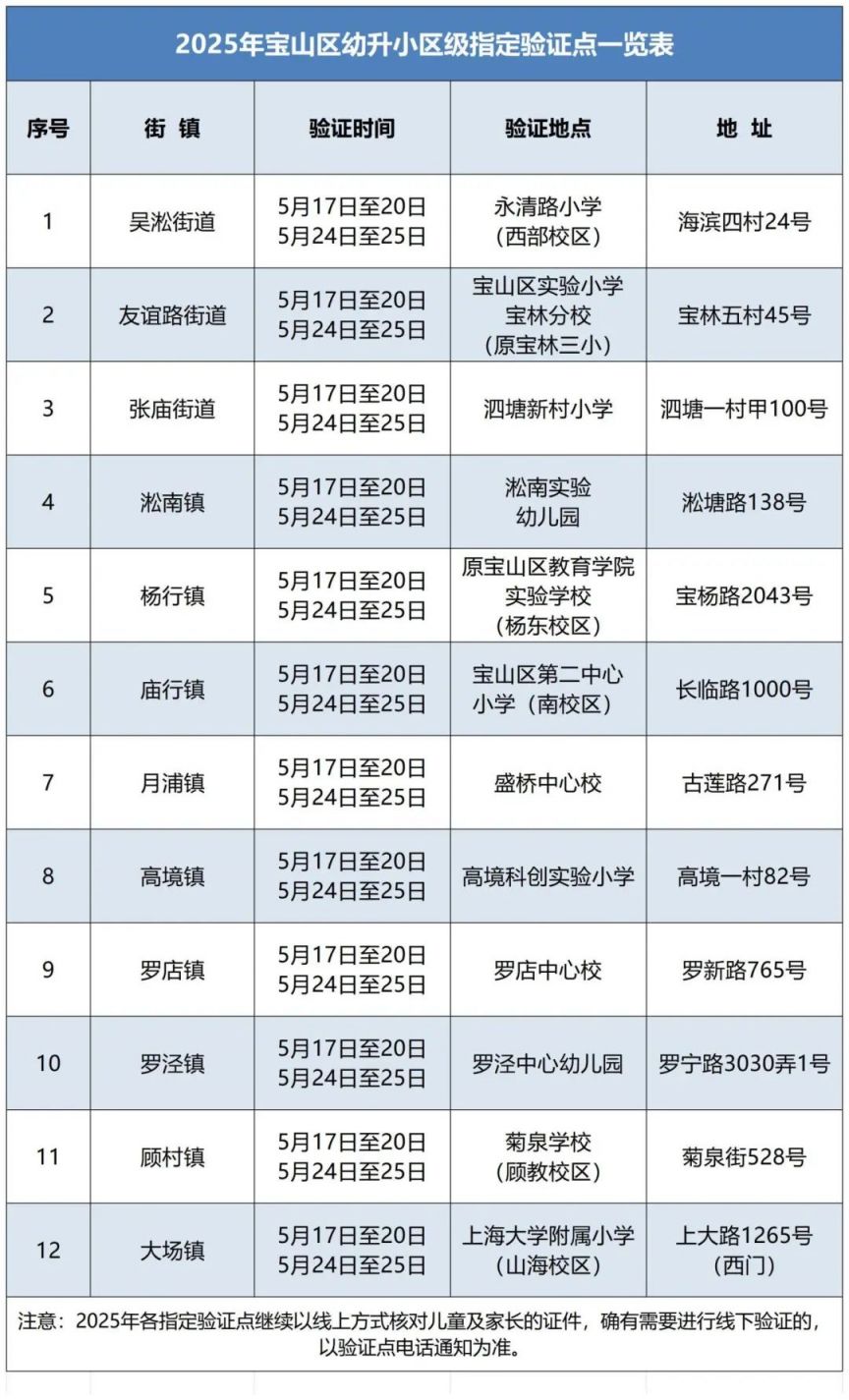 2025年宝山区幼升小区级指定验证点一览表

| 序号 | 街 镇 | 验证时间 | 验证地点 | 地 址 |
|---|---|---|---|---|
| 1 | 吴淞街道 | 5月17日至20日 5月24日至25日 | 永清路小学 （西部校区） | 海滨四村24号 |
| 2 | 友谊路街道 | 5月17日至20日 5月24日至25日 | 宝山区实验小学 宝林分校 （原宝林三小） | 宝林五村45号 |
| 3 | 张庙街道 | 5月17日至20日 5月24日至25日 | 泗塘新村小学 | 泗塘一村甲100号 |
| 4 | 淞南镇 | 5月17日至20日 5月24日至25日 | 淞南实验 幼儿园 | 淞塘路138号 |
| 5 | 杨行镇 | 5月17日至20日 5月24日至25日 | 原宝山区教育学院 实验学校 （杨东校区） | 宝杨路2043号 |
| 6 | 庙行镇 | 5月17日至20日 5月24日至25日 | 宝山区第二中心 小学（南校区） | 长临路1000号 |
| 7 | 月浦镇 | 5月17日至20日 5月24日至25日 | 盛桥中心校 | 古莲路271号 |
| 8 | 高境镇 | 5月17日至20日 5月24日至25日 | 高境科创实验小学 | 高境一村82号 |
| 9 | 罗店镇 | 5月17日至20日 5月24日至25日 | 罗店中心校 | 罗新路765号 |
| 10 | 罗泾镇 | 5月17日至20日 5月24日至25日 | 罗泾中心幼儿园 | 罗宁路3030弄1号 |
| 11 | 顾村镇 | 5月17日至20日 5月24日至25日 | 菊泉学校 （顾教校区） | 菊泉街528号 |
| 12 | 大场镇 | 5月17日至20日 5月24日至25日 | 上海大学附属小学 （山海校区） | 上大路1265号 （西门） |

注意：2025年各指定验证点继续以线上方式核对儿童及家长的证件，确有需要进行线下验证的，以验证点电话通知为准。